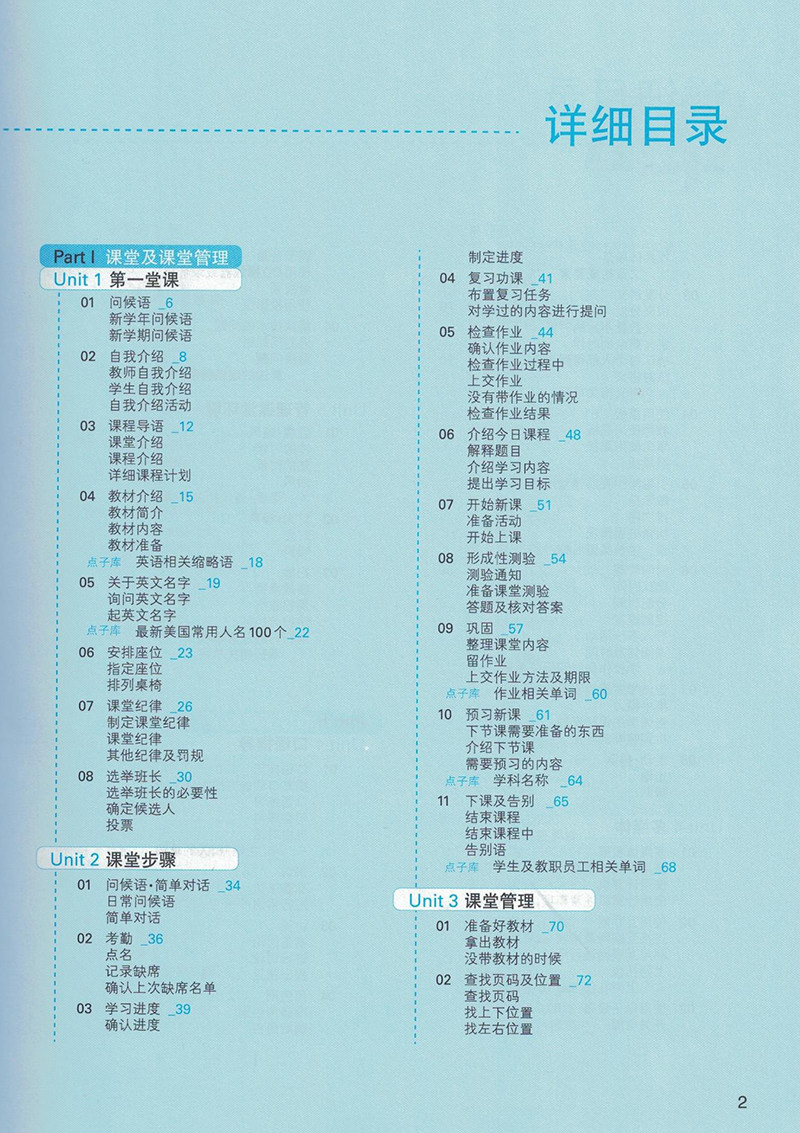 详细目录

Part I 课堂及课堂管理

Unit 1 第一堂课

01 问候语 _6
新学年问候语
新学期问候语

02 自我介绍 _8
教师自我介绍
学生自我介绍
自我介绍活动

03 课程导语 _12
课堂介绍
课程介绍
详细课程计划

04 教材介绍 _15
教材简介
教材内容
教材准备
点子库 英语相关缩略语 _18

05 关于英文名字 _19
询问英文名字
起英文名字
点子库 最新美国常用人名100个_22

06 安排座位 _23
指定座位
排列桌椅

07 课堂纪律 _26
制定课堂纪律
课堂纪律
其他纪律及罚规

08 选举班长 _30
选举班长的必要性
确定候选人
投票

Unit 2 课堂步骤

01 问候语·简单对话 _34
日常问候语
简单对话

02 考勤 _36
点名
记录缺席
确认上次缺席名单

03 学习进度 _39
确认进度
制定进度

04 复习功课 _41
布置复习任务
对学过的内容进行提问

05 检查作业 _44
确认作业内容
检查作业过程中
上交作业
没有带作业的情况
检查作业结果

06 介绍今日课程 _48
解释题目
介绍学习内容
提出学习目标

07 开始新课 _51
准备活动
开始上课

08 形成性测验 _54
测验通知
准备课堂测验
答题及核对答案

09 巩固 _57
整理课堂内容
留作业
上交作业方法及期限
点子库 作业相关单词 _60

10 预习新课 _61
下节课需要准备的东西
介绍下节课
需要预习的内容
点子库 学科名称 _64

11 下课及告别 _65
结束课程
结束课程中
告别语
点子库 学生及教职员工相关单词 _68

Unit 3 课堂管理

01 准备好教材 _70
拿出教材
没带教材的时候

02 查找页码及位置 _72
查找页码
找上下位置
找左右位置

2